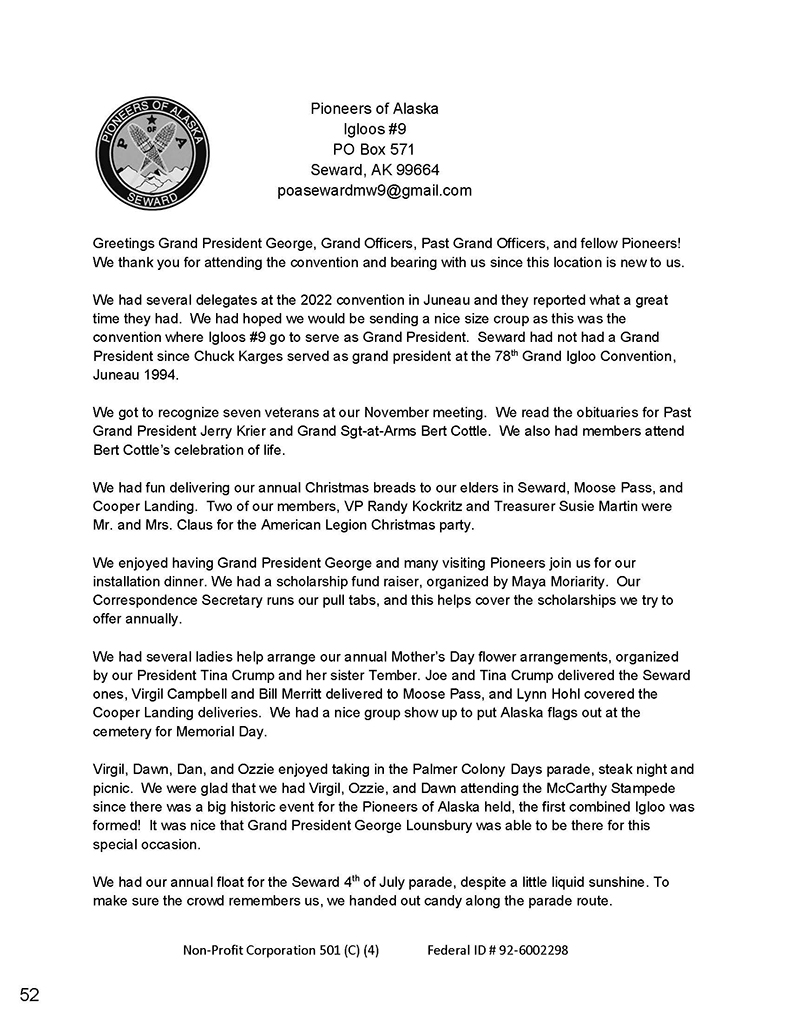 PIONEERS OF ALASKA
P OF A
SEWARD

Pioneers of Alaska
Igloos #9
PO Box 571
Seward, AK 99664
poasewardmw9@gmail.com

Greetings Grand President George, Grand Officers, Past Grand Officers, and fellow Pioneers! We thank you for attending the convention and bearing with us since this location is new to us.

We had several delegates at the 2022 convention in Juneau and they reported what a great time they had. We had hoped we would be sending a nice size croup as this was the convention where Igloos #9 go to serve as Grand President. Seward had not had a Grand President since Chuck Karges served as grand president at the 78$^{th}$ Grand Igloo Convention, Juneau 1994.

We got to recognize seven veterans at our November meeting. We read the obituaries for Past Grand President Jerry Krier and Grand Sgt-at-Arms Bert Cottle. We also had members attend Bert Cottle's celebration of life.

We had fun delivering our annual Christmas breads to our elders in Seward, Moose Pass, and Cooper Landing. Two of our members, VP Randy Kockritz and Treasurer Susie Martin were Mr. and Mrs. Claus for the American Legion Christmas party.

We enjoyed having Grand President George and many visiting Pioneers join us for our installation dinner. We had a scholarship fund raiser, organized by Maya Moriarity. Our Correspondence Secretary runs our pull tabs, and this helps cover the scholarships we try to offer annually.

We had several ladies help arrange our annual Mother's Day flower arrangements, organized by our President Tina Crump and her sister Tember. Joe and Tina Crump delivered the Seward ones, Virgil Campbell and Bill Merritt delivered to Moose Pass, and Lynn Hohl covered the Cooper Landing deliveries. We had a nice group show up to put Alaska flags out at the cemetery for Memorial Day.

Virgil, Dawn, Dan, and Ozzie enjoyed taking in the Palmer Colony Days parade, steak night and picnic. We were glad that we had Virgil, Ozzie, and Dawn attending the McCarthy Stampede since there was a big historic event for the Pioneers of Alaska held, the first combined Igloo was formed! It was nice that Grand President George Lounsbury was able to be there for this special occasion.

We had our annual float for the Seward 4$^{th}$ of July parade, despite a little liquid sunshine. To make sure the crowd remembers us, we handed out candy along the parade route.

Non-Profit Corporation 501 (C) (4)    Federal ID # 92-6002298

52